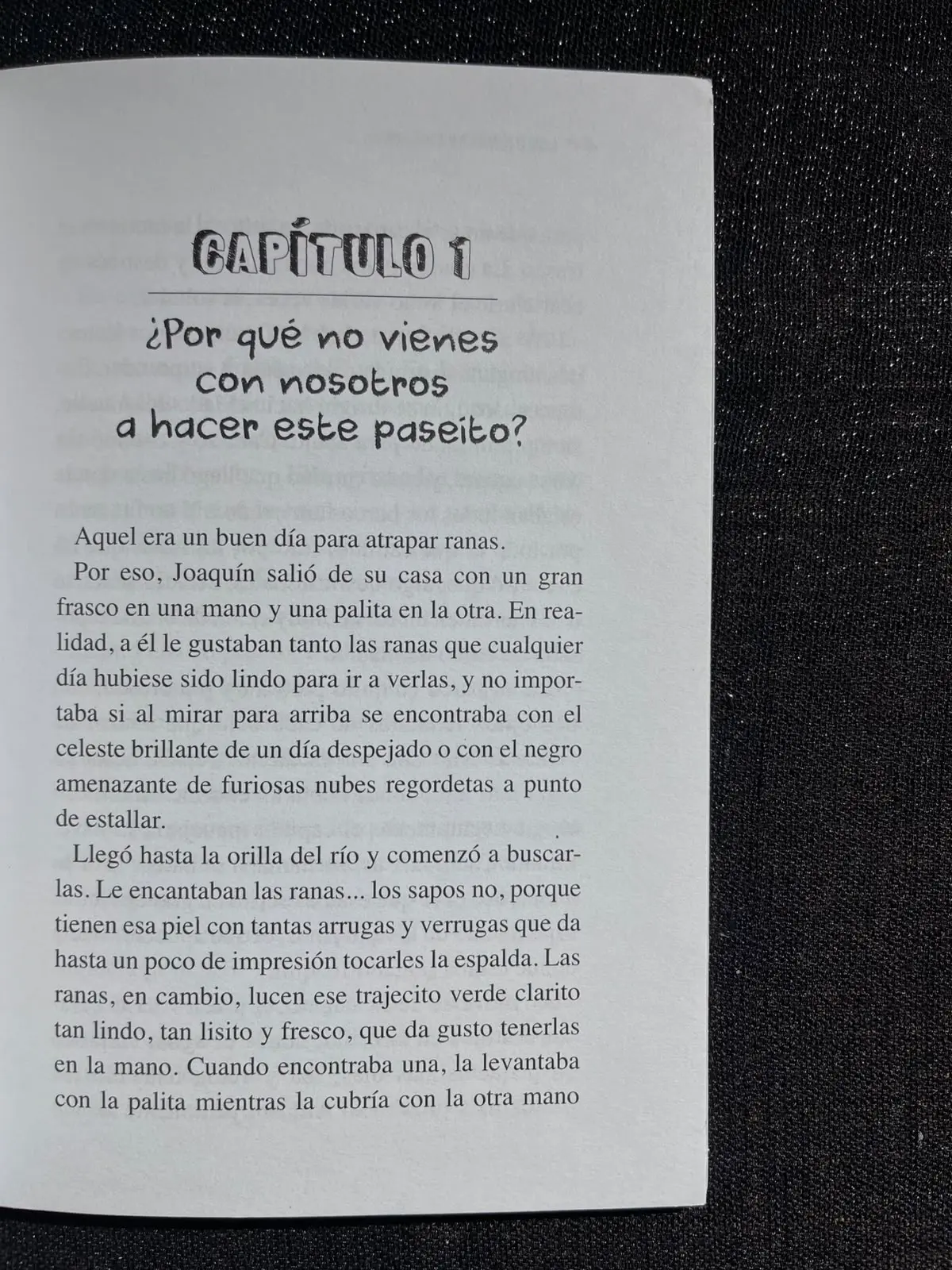 CAPÍTULO 1

¿Por qué no vienes con nosotros a hacer este paseito?

Aquel era un buen día para atrapar ranas.

Por eso, Joaquín salió de su casa con un gran frasco en una mano y una palita en la otra. En realidad, a él le gustaban tanto las ranas que cualquier día hubiese sido lindo para ir a verlas, y no importaba si al mirar para arriba se encontraba con el celeste brillante de un día despejado o con el negro amenazante de furiosas nubes regordetas a punto de estallar.

Llegó hasta la orilla del río y comenzó a buscarlas. Le encantaban las ranas... los sapos no, porque tienen esa piel con tantas arrugas y verrugas que da hasta un poco de impresión tocarles la espalda. Las ranas, en cambio, lucen ese trajecito verde clarito tan lindo, tan lisito y fresco, que da gusto tenerlas en la mano. Cuando encontraba una, la levantaba con la palita mientras la cubría con la otra mano